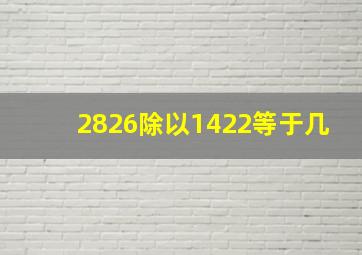 2826除以1422等于几